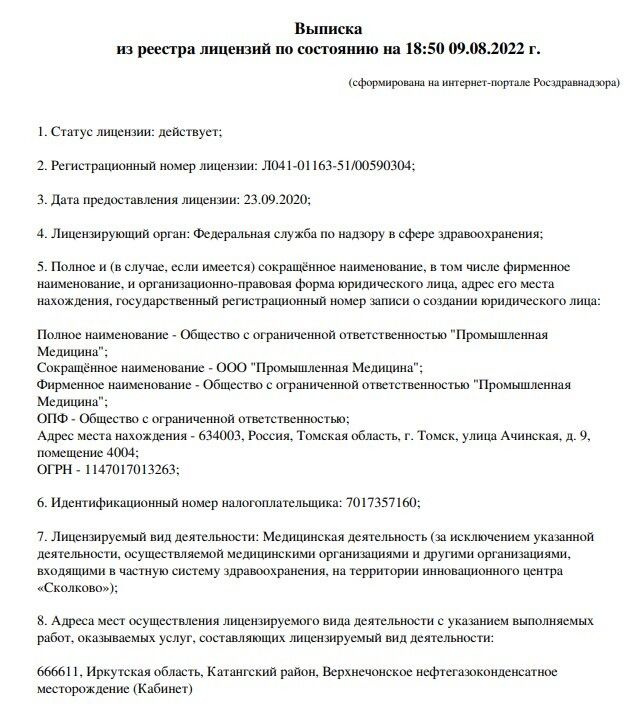 Выписка
из реестра лицензий по состоянию на 18:50 09.08.2022 г.

(сформирована на интернет-портале Росздравнадзора)

1. Статус лицензии: действует;

2. Регистрационный номер лицензии: Л041-01163-51/00590304;

3. Дата предоставления лицензии: 23.09.2020;

4. Лицензирующий орган: Федеральная служба по надзору в сфере здравоохранения;

5. Полное и (в случае, если имеется) сокращённое наименование, в том числе фирменное наименование, и организационно-правовая форма юридического лица, адрес его места нахождения, государственный регистрационный номер записи о создании юридического лица:

Полное наименование - Общество с ограниченной ответственностью "Промышленная Медицина";
Сокращённое наименование - ООО "Промышленная Медицина";
Фирменное наименование - Общество с ограниченной ответственностью "Промышленная Медицина";
ОПФ - Общество с ограниченной ответственностью;
Адрес места нахождения - 634003, Россия, Томская область, г. Томск, улица Ачинская, д. 9, помещение 4004;
ОГРН - 1147017013263;

6. Идентификационный номер налогоплательщика: 7017357160;

7. Лицензируемый вид деятельности: Медицинская деятельность (за исключением указанной деятельности, осуществляемой медицинскими организациями и другими организациями, входящими в частную систему здравоохранения, на территории инновационного центра «Сколково»);

8. Адреса мест осуществления лицензируемого вида деятельности с указанием выполняемых работ, оказываемых услуг, составляющих лицензируемый вид деятельности:

666611, Иркутская область, Катангский район, Верхнечонское нефтегазоконденсатное месторождение (Кабинет)